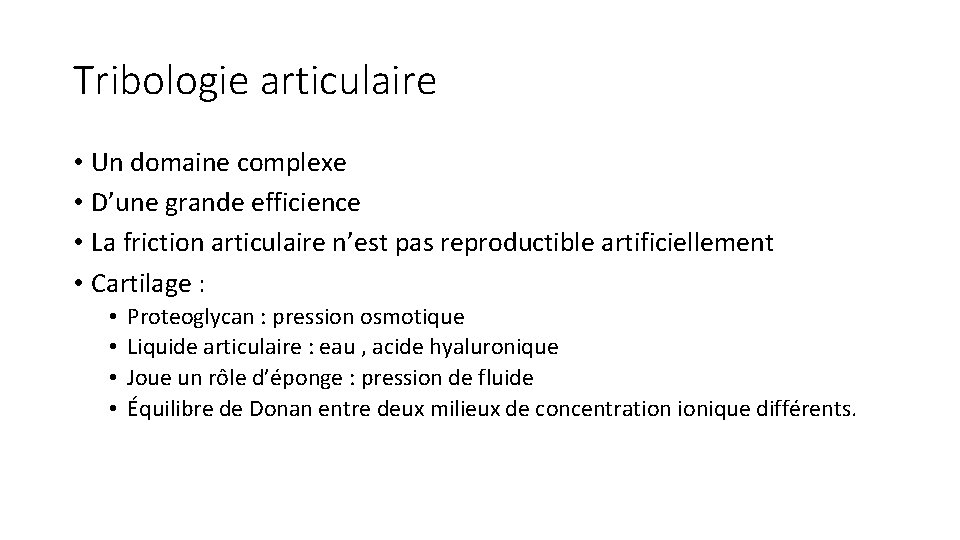 Tribologie articulaire

• Un domaine complexe
• D’une grande efficience
• La friction articulaire n’est pas reproductible artificiellement
• Cartilage :
  • Proteoglycan : pression osmotique
  • Liquide articulaire : eau , acide hyaluronique
  • Joue un rôle d’éponge : pression de fluide
  • Équilibre de Donan entre deux milieux de concentration ionique différents.